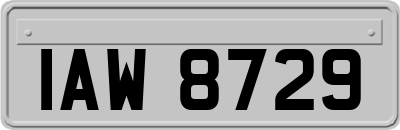 IAW 8729